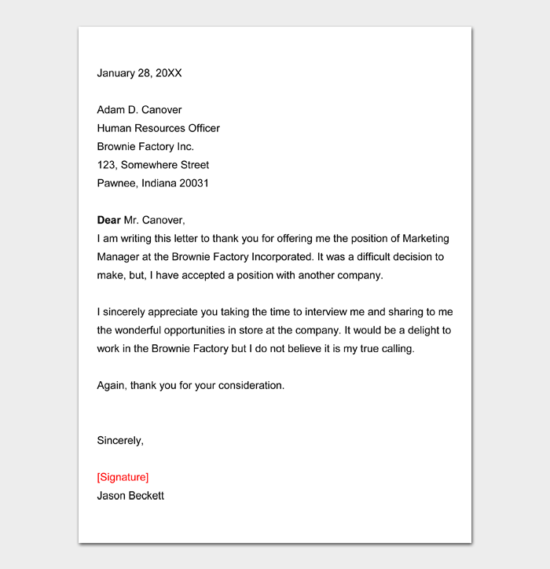 January 28, 20XX

Adam D. Canover
Human Resources Officer
Brownie Factory Inc.
123, Somewhere Street
Pawnee, Indiana 20031

Dear Mr. Canover,
I am writing this letter to thank you for offering me the position of Marketing Manager at the Brownie Factory Incorporated. It was a difficult decision to make, but, I have accepted a position with another company.

I sincerely appreciate you taking the time to interview me and sharing to me the wonderful opportunities in store at the company. It would be a delight to work in the Brownie Factory but I do not believe it is my true calling.

Again, thank you for your consideration.

Sincerely,

[Signature]
Jason Beckett